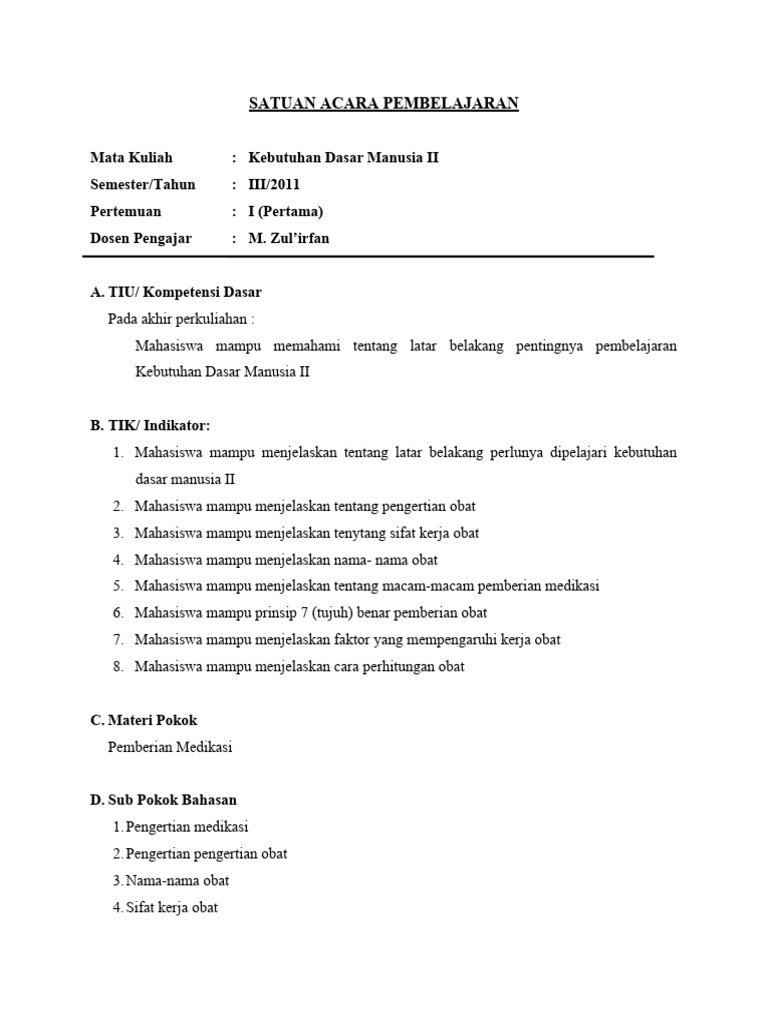 SATUAN ACARA PEMBELAJARAN

Mata Kuliah : Kebutuhan Dasar Manusia II
Semester/Tahun : III/2011
Pertemuan : I (Pertama)
Dosen Pengajar : M. Zul'irfan

A. TIU/ Kompetensi Dasar

Pada akhir perkuliahan :

Mahasiswa mampu memahami tentang latar belakang pentingnya pembelajaran Kebutuhan Dasar Manusia II

B. TIK/ Indikator:

1. Mahasiswa mampu menjelaskan tentang latar belakang perlunya dipelajari kebutuhan dasar manusia II
2. Mahasiswa mampu menjelaskan tentang pengertian obat
3. Mahasiswa mampu menjelaskan tenytang sifat kerja obat
4. Mahasiswa mampu menjelaskan nama- nama obat
5. Mahasiswa mampu menjelaskan tentang macam-macam pemberian medikasi
6. Mahasiswa mampu prinsip 7 (tujuh) benar pemberian obat
7. Mahasiswa mampu menjelaskan faktor yang mempengaruhi kerja obat
8. Mahasiswa mampu menjelaskan cara perhitungan obat

C. Materi Pokok

Pemberian Medikasi

D. Sub Pokok Bahasan

1. Pengertian medikasi
2. Pengertian pengertian obat
3. Nama-nama obat
4. Sifat kerja obat